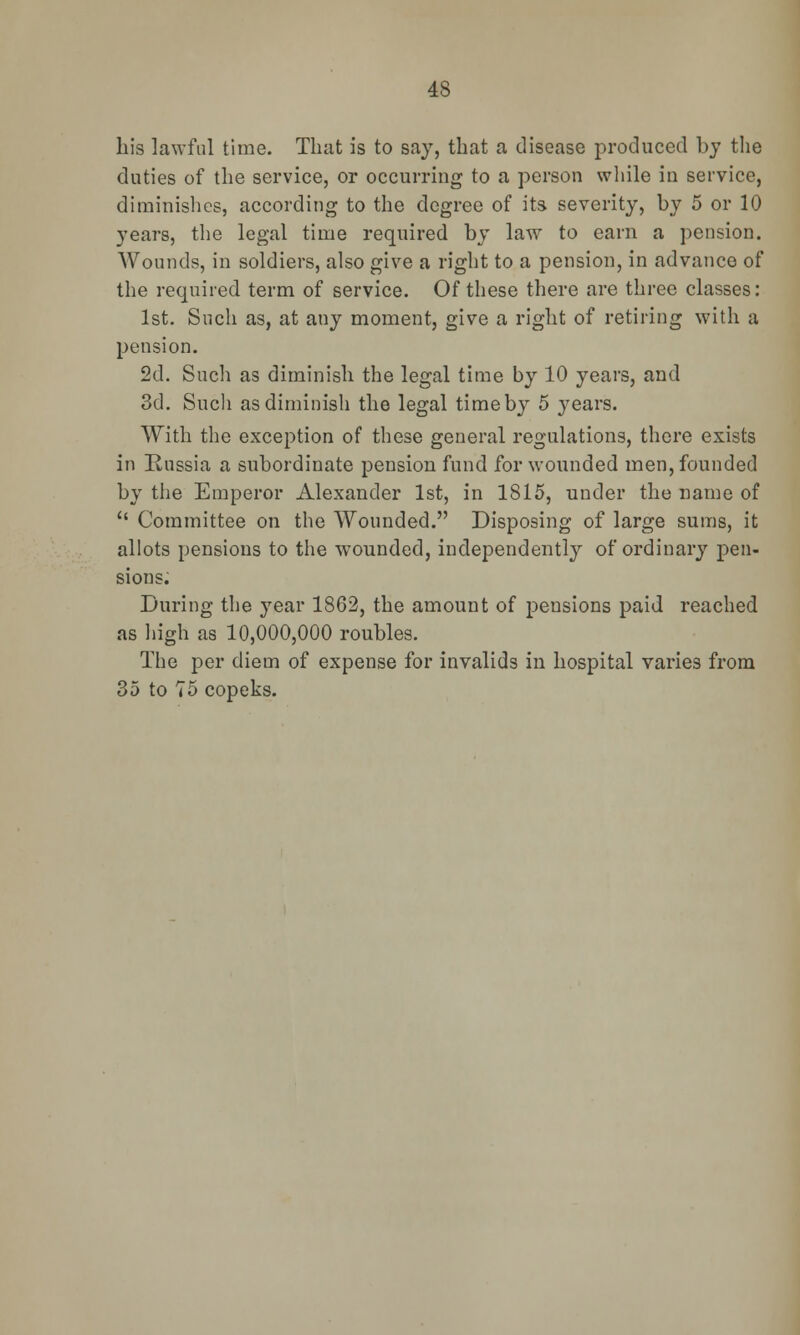 48

his lawful time. That is to say, that a disease produced by the duties of the service, or occurring to a person while in service, diminishes, according to the degree of its severity, by 5 or 10 years, the legal time required by law to earn a pension. Wounds, in soldiers, also give a right to a pension, in advance of the required term of service. Of these there are three classes:

1st. Such as, at any moment, give a right of retiring with a pension.

2d. Such as diminish the legal time by 10 years, and

3d. Such as diminish the legal time by 5 years.

With the exception of these general regulations, there exists in Russia a subordinate pension fund for wounded men, founded by the Emperor Alexander 1st, in 1815, under the name of "Committee on the Wounded." Disposing of large sums, it allots pensions to the wounded, independently of ordinary pensions.

During the year 1862, the amount of pensions paid reached as high as 10,000,000 roubles.

The per diem of expense for invalids in hospital varies from 35 to 75 copeks.